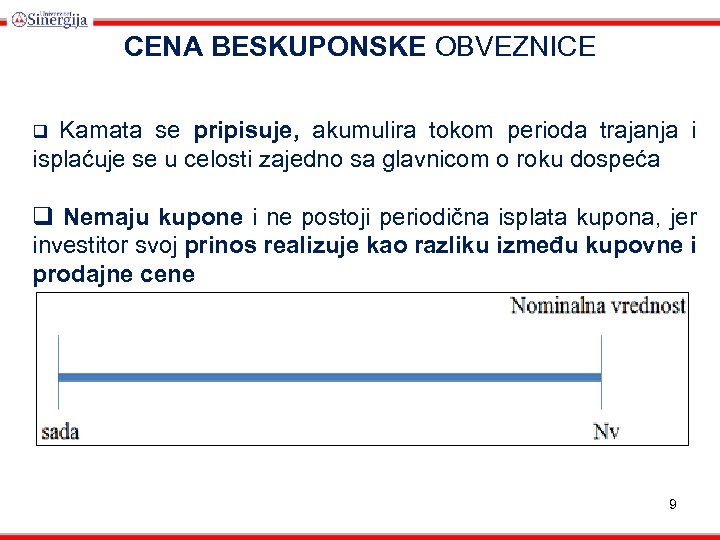 Univerzitet Sinergija

CENA BESKUPONSKE OBVEZNICE

❑ Kamata se pripisuje, akumulira tokom perioda trajanja i isplaćuje se u celosti zajedno sa glavnicom o roku dospeća

❑ Nemaju kupone i ne postoji periodična isplata kupona, jer investitor svoj prinos realizuje kao razliku između kupovne i prodajne cene

Nominalna vrednost

sada

Nv

9